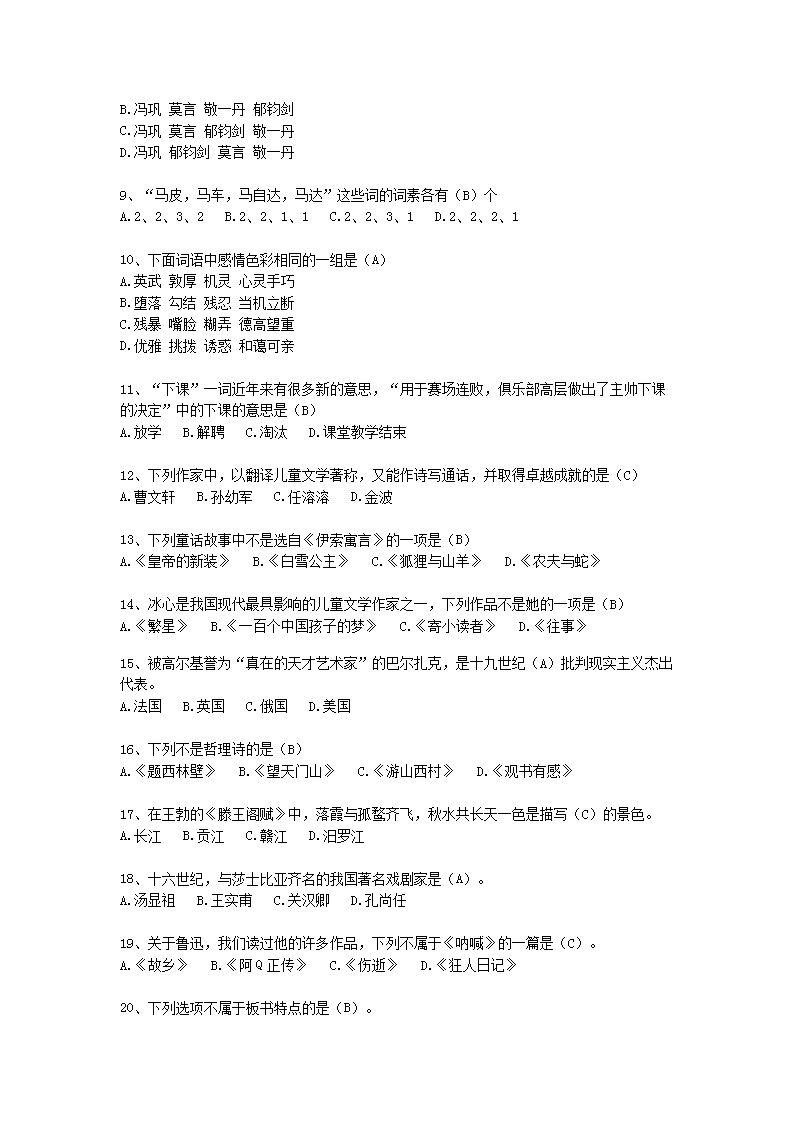 B.冯巩 莫言 敬一丹 郁钧剑
C.冯巩 莫言 郁钧剑 敬一丹
D.冯巩 郁钧剑 莫言 敬一丹

9、“马皮，马车，马自达，马达”这些词的词素各有（B）个
A.2、2、3、2　B.2、2、1、1　C.2、2、3、1　D.2、2、2、1

10、下面词语中感情色彩相同的一组是（A）
A.英武 敦厚 机灵 心灵手巧
B.堕落 勾结 残忍 当机立断
C.残暴 嘴脸 糊弄 德高望重
D.优雅 挑拨 诱惑 和蔼可亲

11、“下课”一词近年来有很多新的意思，“用于赛场连败，俱乐部高层做出了主帅下课的决定”中的下课的意思是（B）
A.放学　B.解聘　C.淘汰　D.课堂教学结束

12、下列作家中，以翻译儿童文学著称，又能作诗写通话，并取得卓越成就的是（C）
A.曹文轩　B.孙幼军　C.任溶溶　D.金波

13、下列童话故事中不是选自《伊索寓言》的一项是（B）
A.《皇帝的新装》　B.《白雪公主》　C.《狐狸与山羊》　D.《农夫与蛇》

14、冰心是我国现代最具影响的儿童文学作家之一，下列作品不是她的一项是（B）
A.《繁星》　B.《一百个中国孩子的梦》　C.《寄小读者》　D.《往事》

15、被高尔基誉为“真在的天才艺术家”的巴尔扎克，是十九世纪（A）批判现实主义杰出代表。
A.法国　B.英国　C.俄国　D.美国

16、下列不是哲理诗的是（B）
A.《题西林壁》　B.《望天门山》　C.《游山西村》　D.《观书有感》

17、在王勃的《滕王阁赋》中，落霞与孤鹜齐飞，秋水共长天一色是描写（C）的景色。
A.长江　B.贡江　C.赣江　D.汨罗江

18、十六世纪，与莎士比亚齐名的我国著名戏剧家是（A）。
A.汤显祖　B.王实甫　C.关汉卿　D.孔尚任

19、关于鲁迅，我们读过他的许多作品，下列不属于《呐喊》的一篇是（C）。
A.《故乡》　B.《阿Q正传》　C.《伤逝》　D.《狂人日记》

20、下列选项不属于板书特点的是（B）。